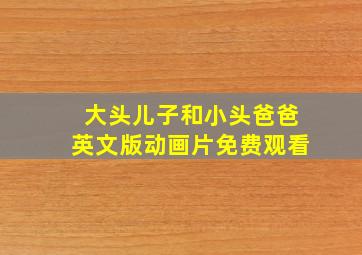 大头儿子和小头爸爸
英文版动画片免费观看